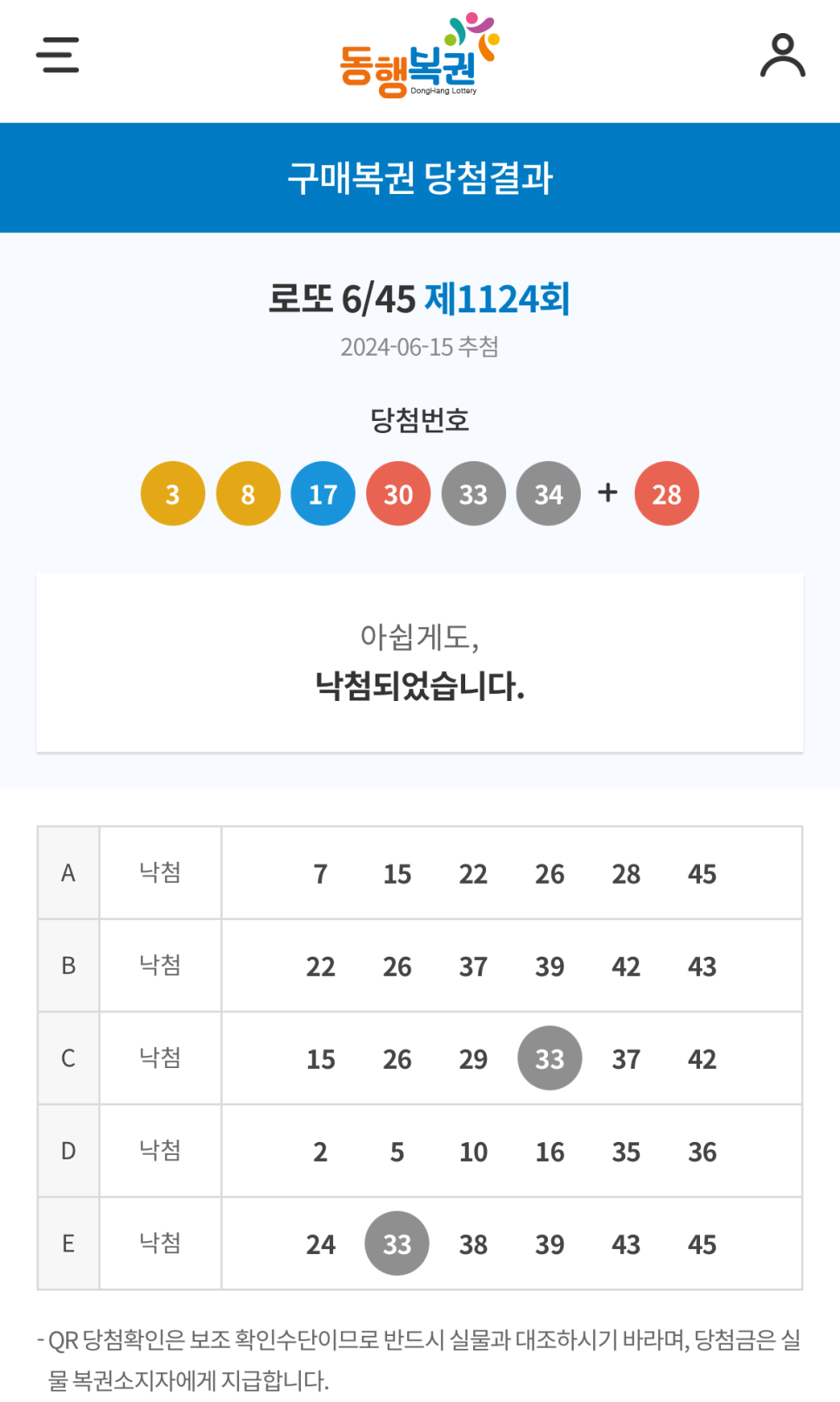 동행복권
DongHang Lottery

구매복권 당첨결과

로또 6/45 제1124회
2024-06-15 추첨

당첨번호
3 8 17 30 33 34 + 28

아쉽게도,
낙첨되었습니다.

| A | 낙첨 | 7 15 22 26 28 45 |
|---|---|---|
| B | 낙첨 | 22 26 37 39 42 43 |
| C | 낙첨 | 15 26 29 33 37 42 |
| D | 낙첨 | 2 5 10 16 35 36 |
| E | 낙첨 | 24 33 38 39 43 45 |

- QR 당첨확인은 보조 확인수단이므로 반드시 실물과 대조하시기 바라며, 당첨금은 실물 복권소지자에게 지급합니다.